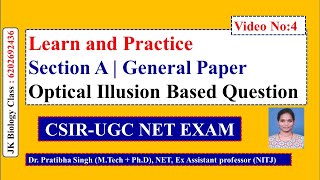 JK Biology Class : 6202692436

Video No:4

Learn and Practice
Section A | General Paper
Optical Illusion Based Question

CSIR-UGC NET EXAM

Dr. Pratibha Singh (M.Tech + Ph.D), NET, Ex Assistant professor (NITJ)